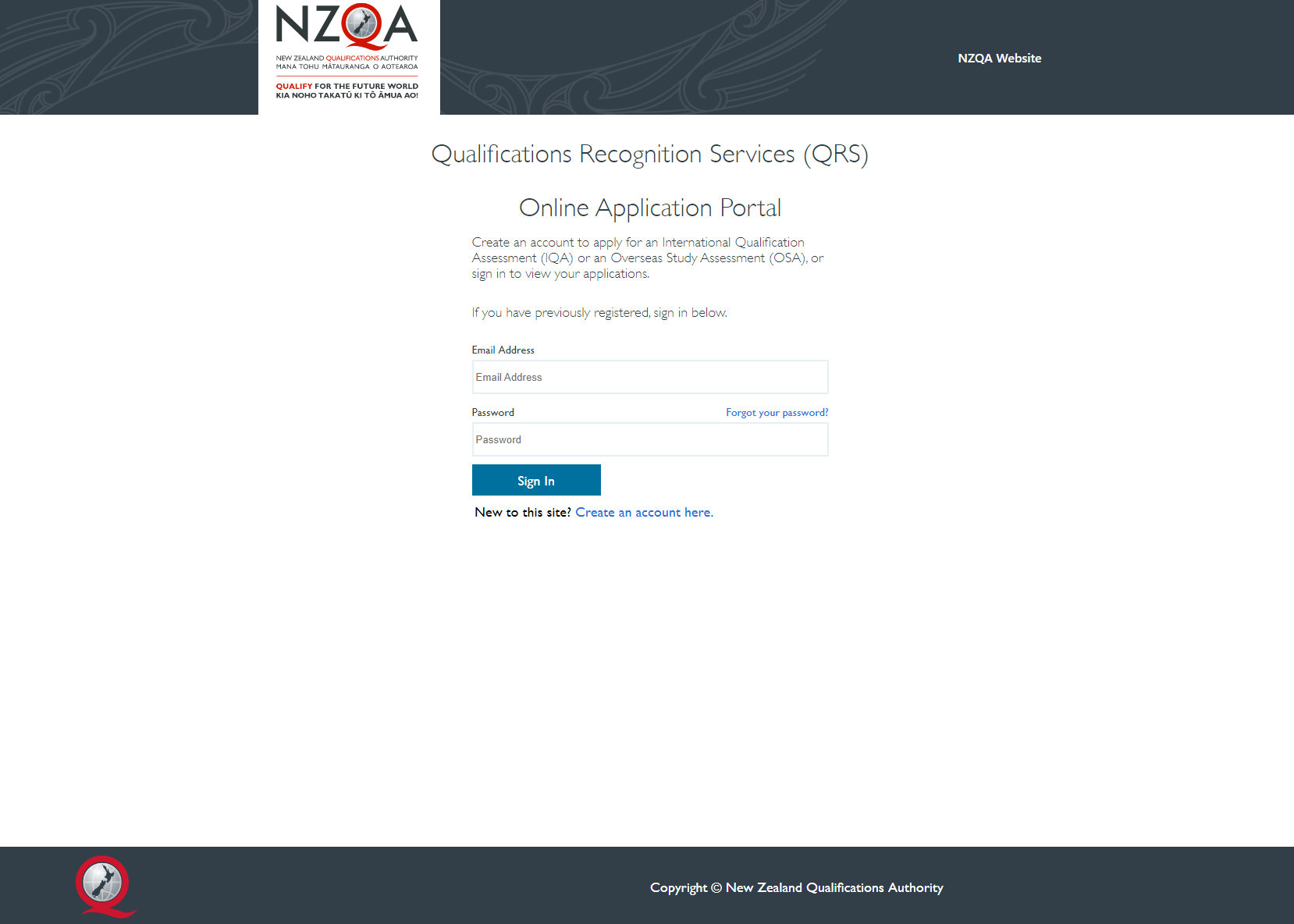 NZQA
NEW ZEALAND QUALIFICATIONS AUTHORITY
MANA TOHU MĀTAURANGA O AOTEAROA
QUALIFY FOR THE FUTURE WORLD
KIA NOHO TAKATŪ KI TŌ ĀMUA AO!

NZQA Website

Qualifications Recognition Services (QRS)

Online Application Portal

Create an account to apply for an International Qualification Assessment (IQA) or an Overseas Study Assessment (OSA), or sign in to view your applications.

If you have previously registered, sign in below.

Email Address

Email Address

Password

Forgot your password?

Password

Sign In

New to this site? Create an account here.

Copyright © New Zealand Qualifications Authority